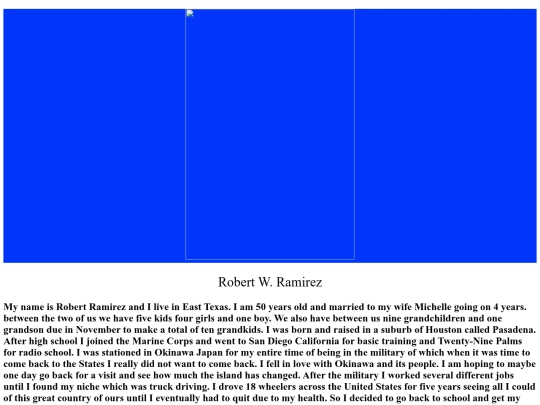 Robert W. Ramirez

My name is Robert Ramirez and I live in East Texas. I am 50 years old and married to my wife Michelle going on 4 years. between the two of us we have five kids four girls and one boy. We also have between us nine grandchildren and one grandson due in November to make a total of ten grandkids. I was born and raised in a suburb of Houston called Pasadena. After high school I joined the Marine Corps and went to San Diego California for basic training and Twenty-Nine Palms for radio school. I was stationed in Okinawa Japan for my entire time of being in the military of which when it was time to come back to the States I really did not want to come back. I fell in love with Okinawa and its people. I am hoping to maybe one day go back for a visit and see how much the island has changed. After the military I worked several different jobs until I found my niche which was truck driving. I drove 18 wheelers across the United States for five years seeing all I could of this great country of ours until I eventually had to quit due to my health. So I decided to go back to school and get my